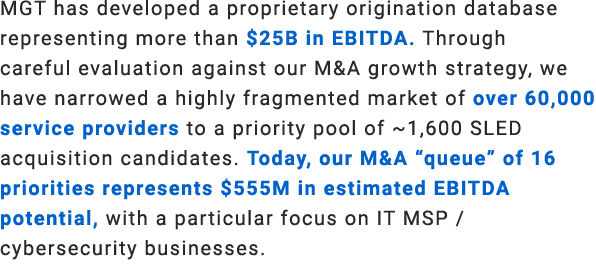 MGT has developed a proprietary origination database representing more than $25B in EBITDA. Through careful evaluation against our M&A growth strategy, we have narrowed a highly fragmented market of over 60,000 service providers to a priority pool of ~1,600 SLED acquisition candidates. Today, our M&A “queue” of 16 priorities represents $555M in estimated EBITDA potential, with a particular focus on IT MSP / cybersecurity businesses.